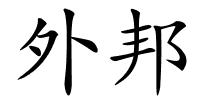 外邦